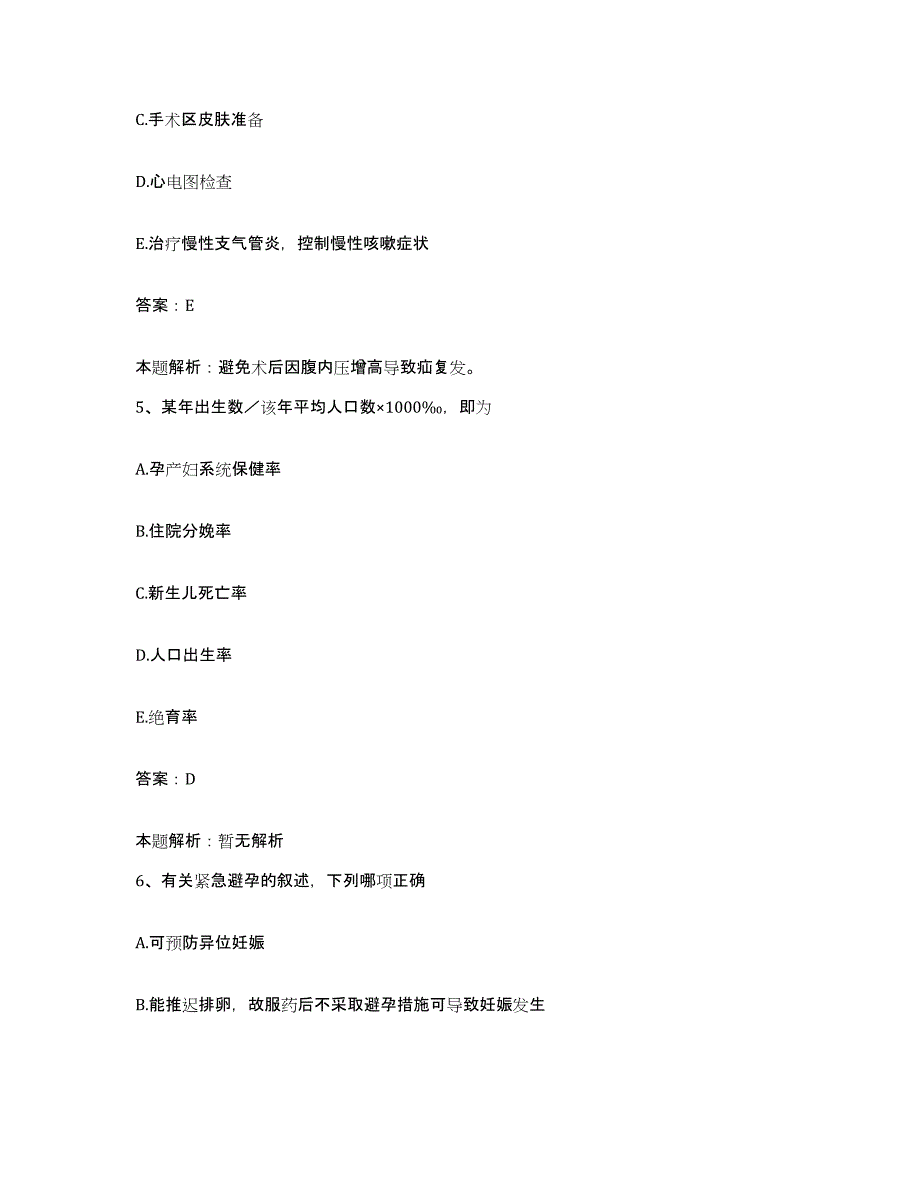 C.手术区皮肤准备

D.心电图检查

E.治疗慢性支气管炎，控制慢性咳嗽症状

答案：E

本题解析：避免术后因腹内压增高导致疝复发。

5、某年出生数／该年平均人口数×1000‰，即为

A.孕产妇系统保健率

B.住院分娩率

C.新生儿死亡率

D.人口出生率

E.绝育率

答案：D

本题解析：暂无解析

6、有关紧急避孕的叙述，下列哪项正确

A.可预防异位妊娠

B.能推迟排卵，故服药后不采取避孕措施可导致妊娠发生